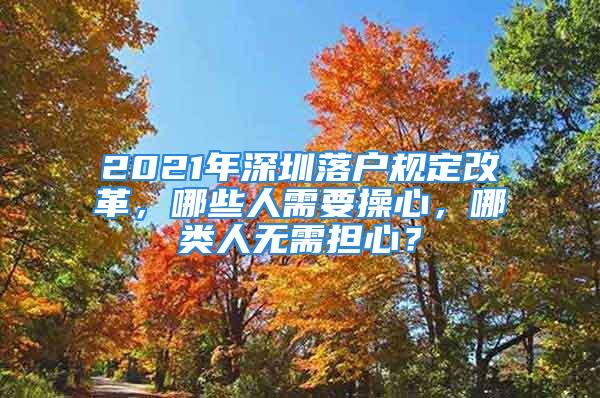 2021年深圳落户规定改革，哪些人需要操心，哪类人无需担心？